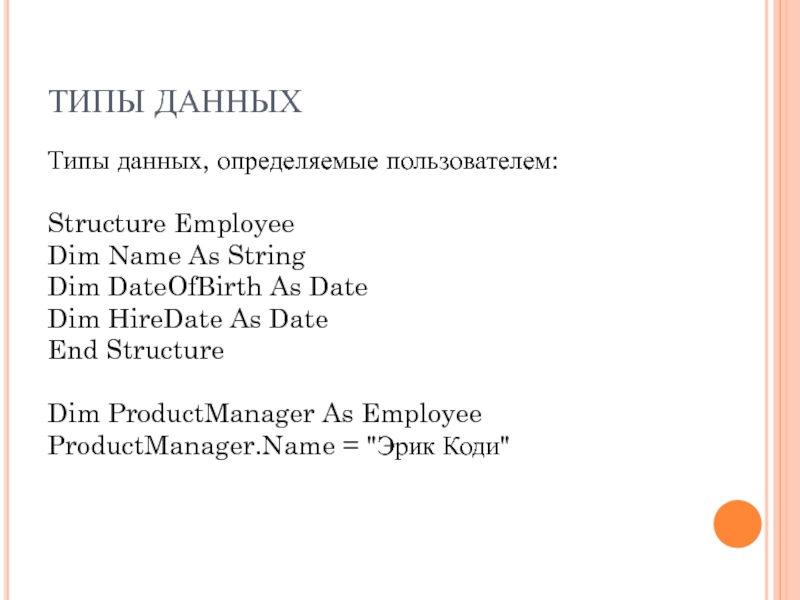 ТИПЫ ДАННЫХ

Типы данных, определяемые пользователем:

Structure Employee
Dim Name As String
Dim DateOfBirth As Date
Dim HireDate As Date
End Structure

Dim ProductManager As Employee
ProductManager.Name = "Эрик Коди"